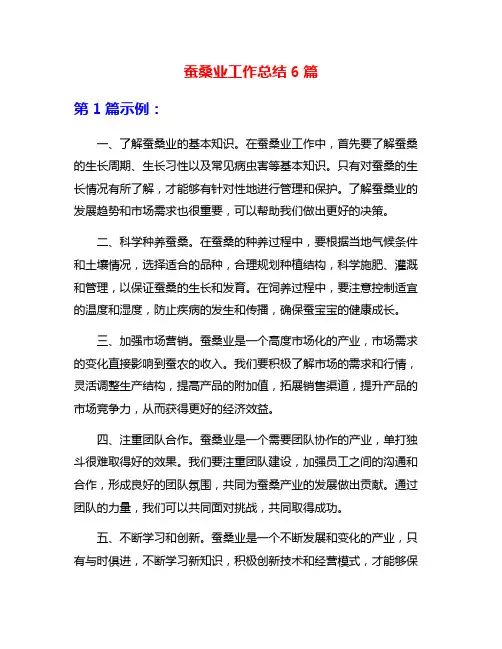 蚕桑业工作总结 6 篇

第 1 篇示例：

一、了解蚕桑业的基本知识。在蚕桑业工作中，首先要了解蚕桑的生长周期、生长习性以及常见病虫害等基本知识。只有对蚕桑的生长情况有所了解，才能够有针对性地进行管理和保护。了解蚕桑业的发展趋势和市场需求也很重要，可以帮助我们做出更好的决策。

二、科学种养蚕桑。在蚕桑的种养过程中，要根据当地气候条件和土壤情况，选择适合的品种，合理规划种植结构，科学施肥、灌溉和管理，以保证蚕桑的生长和发育。在饲养过程中，要注意控制适宜的温度和湿度，防止疾病的发生和传播，确保蚕宝宝的健康成长。

三、加强市场营销。蚕桑业是一个高度市场化的产业，市场需求的变化直接影响到蚕农的收入。我们要积极了解市场的需求和行情，灵活调整生产结构，提高产品的附加值，拓展销售渠道，提升产品的市场竞争力，从而获得更好的经济效益。

四、注重团队合作。蚕桑业是一个需要团队协作的产业，单打独斗很难取得好的效果。我们要注重团队建设，加强员工之间的沟通和合作，形成良好的团队氛围，共同为蚕桑产业的发展做出贡献。通过团队的力量，我们可以共同面对挑战，共同取得成功。

五、不断学习和创新。蚕桑业是一个不断发展和变化的产业，只有与时俱进，不断学习新知识，积极创新技术和经营模式，才能够保